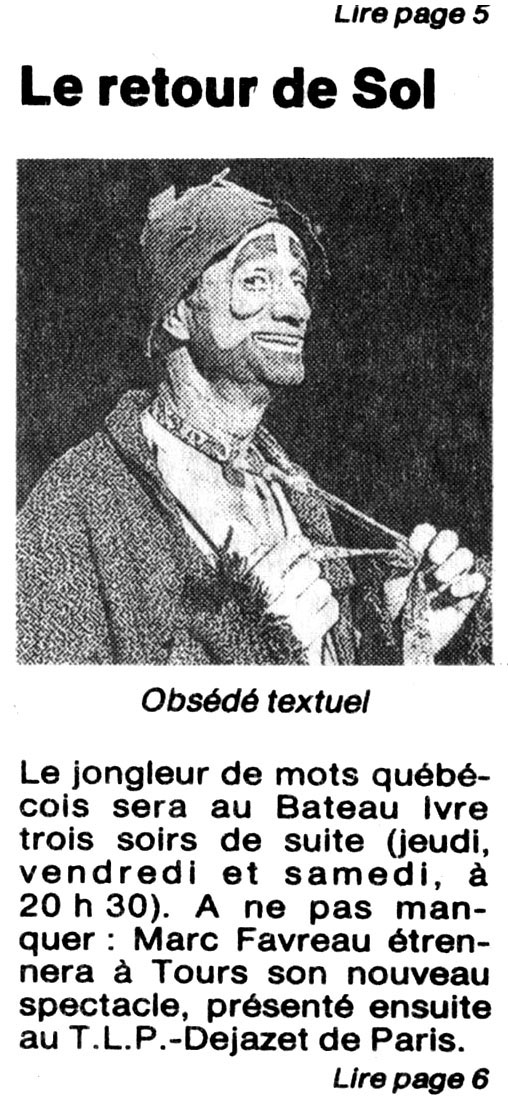 Lire page 5

Le retour de Sol

Obsédé textuel

Le jongleur de mots québécois sera au Bateau Ivre trois soirs de suite (jeudi, vendredi et samedi, à 20 h 30). A ne pas manquer : Marc Favreau étrennera à Tours son nouveau spectacle, présenté ensuite au T.L.P.-Dejazet de Paris.

Lire page 6